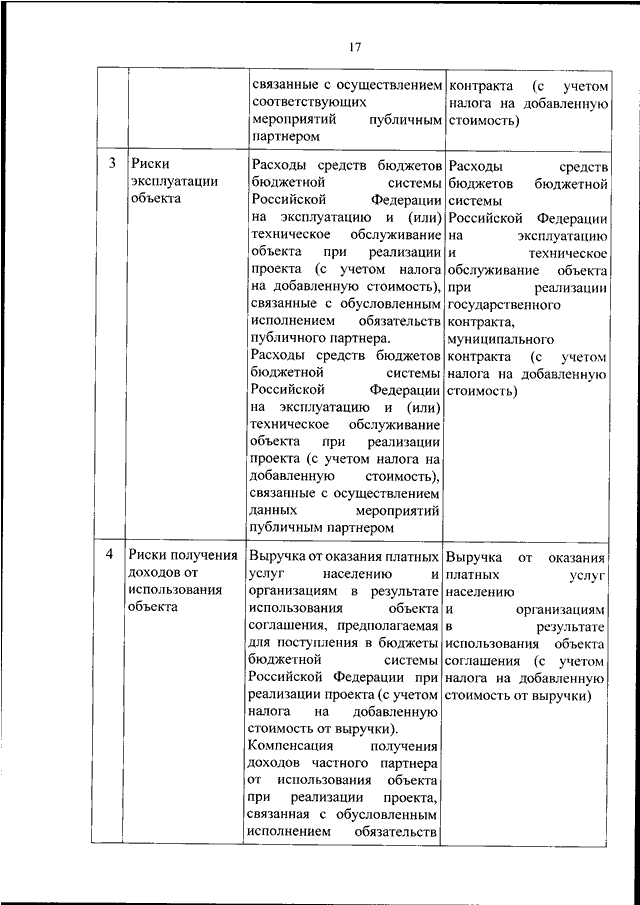 17

| | | | |
|---|---|---|---|
| | | связанные с осуществлением соответствующих мероприятий публичным партнером | контракта (с учетом налога на добавленную стоимость) |
| 3 | Риски эксплуатации объекта | Расходы средств бюджетов бюджетной системы Российской Федерации на эксплуатацию и (или) техническое обслуживание объекта при реализации проекта (с учетом налога на добавленную стоимость), связанные с обусловленным исполнением обязательств публичного партнера. Расходы средств бюджетов бюджетной системы Российской Федерации на эксплуатацию и (или) техническое обслуживание объекта при реализации проекта (с учетом налога на добавленную стоимость), связанные с осуществлением данных мероприятий публичным партнером | Расходы средств бюджетов бюджетной системы Российской Федерации на эксплуатацию и техническое обслуживание объекта при реализации государственного контракта, муниципального контракта (с учетом налога на добавленную стоимость) |
| 4 | Риски получения доходов от использования объекта | Выручка от оказания платных услуг населению и организациям в результате использования объекта соглашения, предполагаемая для поступления в бюджеты бюджетной системы Российской Федерации при реализации проекта (с учетом налога на добавленную стоимость от выручки). Компенсация получения доходов частного партнера от использования объекта при реализации проекта, связанная с обусловленным исполнением обязательств | Выручка от оказания платных услуг населению и организациям в результате использования объекта соглашения (с учетом налога на добавленную стоимость от выручки) |